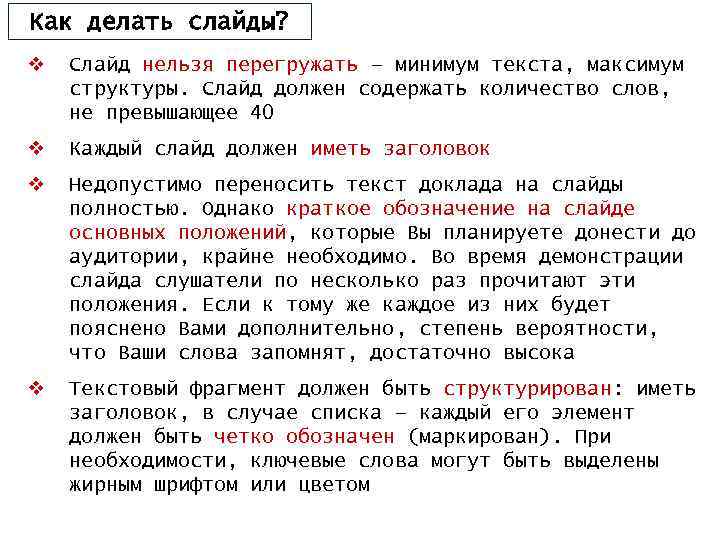 Как делать слайды?

❖ Слайд нельзя перегружать – минимум текста, максимум структуры. Слайд должен содержать количество слов, не превышающее 40

❖ Каждый слайд должен иметь заголовок

❖ Недопустимо переносить текст доклада на слайды полностью. Однако краткое обозначение на слайде основных положений, которые Вы планируете донести до аудитории, крайне необходимо. Во время демонстрации слайда слушатели по несколько раз прочитают эти положения. Если к тому же каждое из них будет пояснено Вами дополнительно, степень вероятности, что Ваши слова запомнят, достаточно высока

❖ Текстовый фрагмент должен быть структурирован: иметь заголовок, в случае списка – каждый его элемент должен быть четко обозначен (маркирован). При необходимости, ключевые слова могут быть выделены жирным шрифтом или цветом